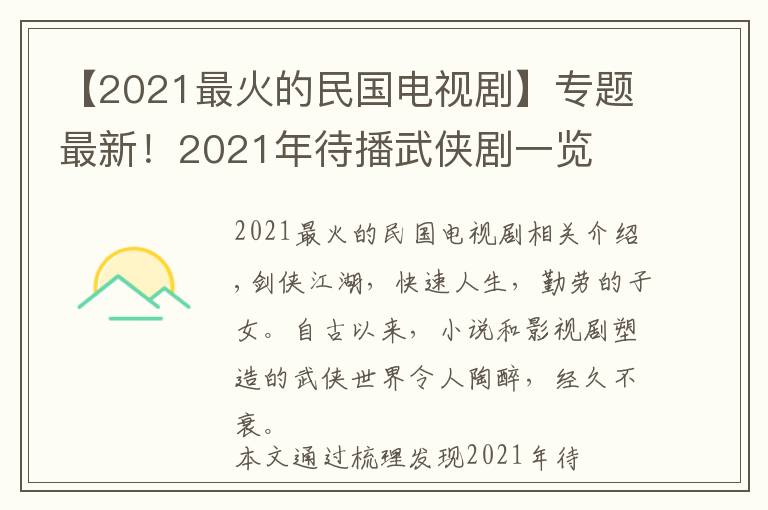 【2021最火的民国电视剧】专题最新！2021年待播武侠剧一览

2021最火的民国电视剧相关介绍，剑侠江湖，快速人生，勤劳的子女。自古以来，小说和影视剧塑造的武侠世界令人陶醉，经久不衰。

本文通过梳理发现2021年待